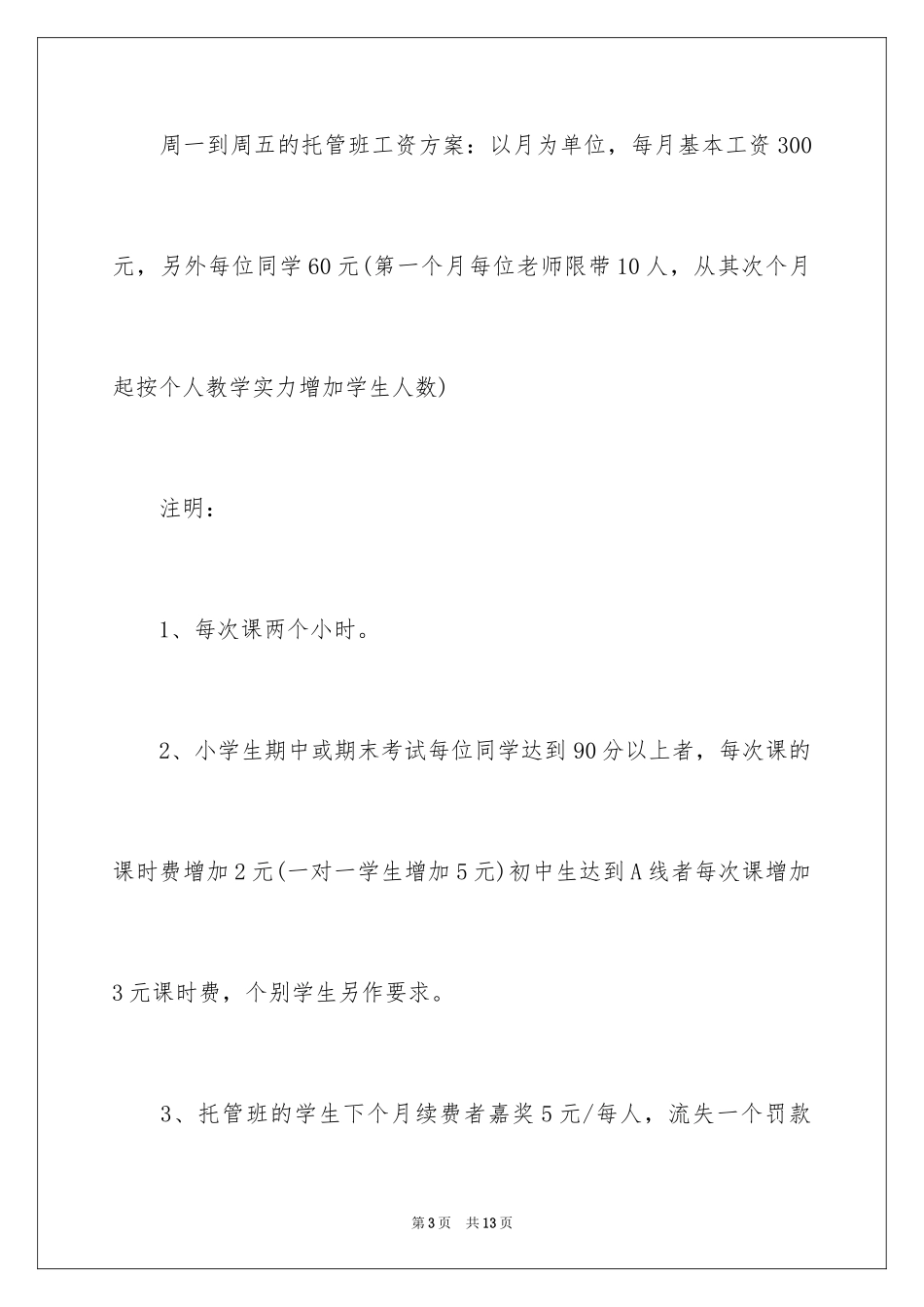 周一到周五的托管班工资方案：以月为单位，每月基本工资300元，另外每位同学60元(第一个月每位老师限带10人，从其次个月起按个人教学实力增加学生人数)

注明：

1、每次课两个小时。

2、小学生期中或期末考试每位同学达到90分以上者，每次课的课时费增加2元(一对一学生增加5元)初中生达到A线者每次课增加3元课时费，个别学生另作要求。

3、托管班的学生下个月续费者嘉奖5元/每人，流失一个罚款

第3页 共13页